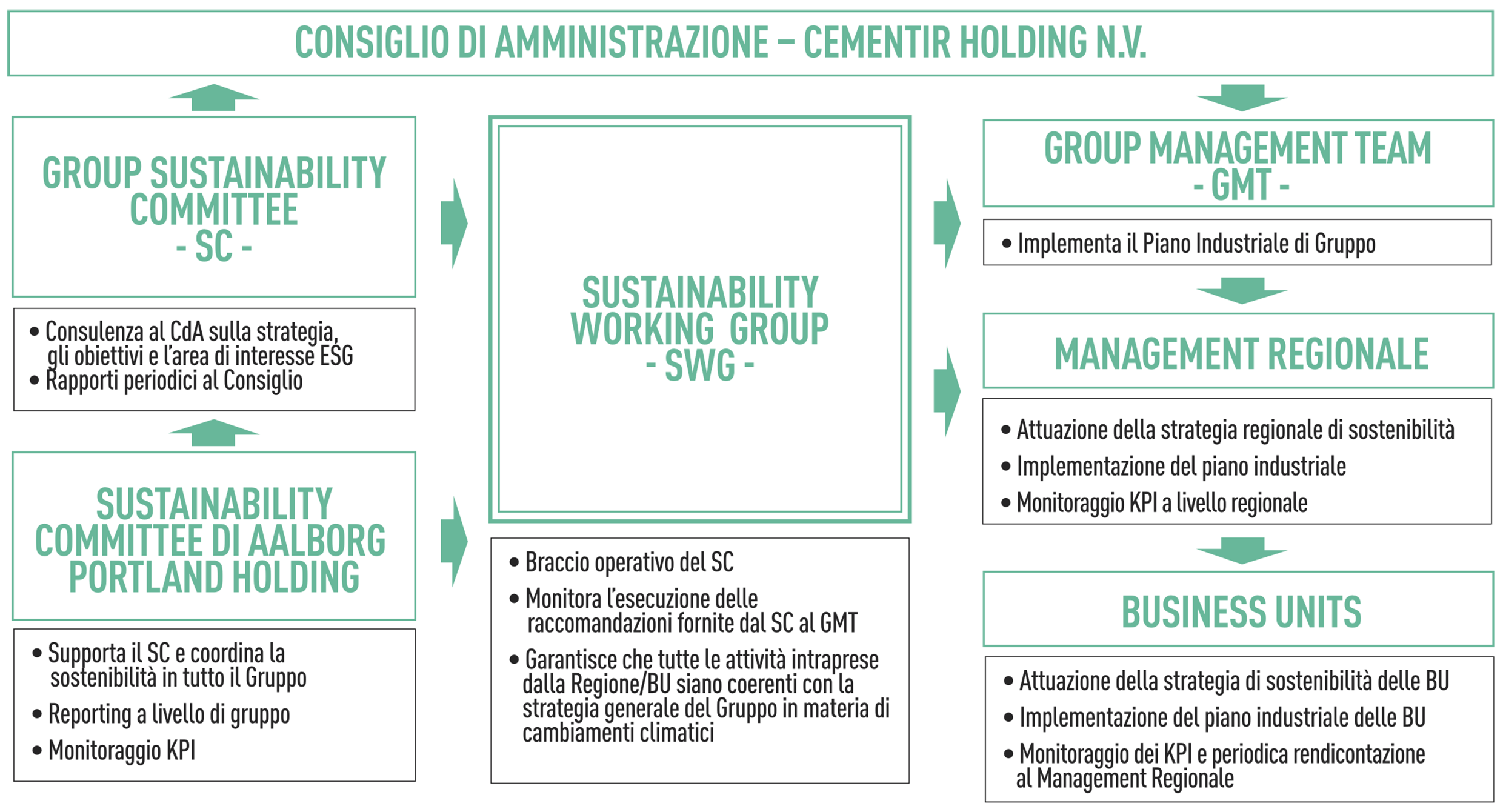 CONSIGLIO DI AMMINISTRAZIONE – CEMENTIR HOLDING N.V.

GROUP SUSTAINABILITY COMMITTEE - SC -

• Consulenza al CdA sulla strategia, gli obiettivi e l'area di interesse ESG
• Rapporti periodici al Consiglio

SUSTAINABILITY COMMITTEE DI AALBORG PORTLAND HOLDING

• Supporta il SC e coordina la sostenibilità in tutto il Gruppo
• Reporting a livello di gruppo
• Monitoraggio KPI

SUSTAINABILITY WORKING GROUP - SWG -

• Braccio operativo del SC
• Monitora l'esecuzione delle raccomandazioni fornite dal SC al GMT
• Garantisce che tutte le attività intraprese dalla Regione/BU siano coerenti con la strategia generale del Gruppo in materia di cambiamenti climatici

GROUP MANAGEMENT TEAM - GMT -

• Implementa il Piano Industriale di Gruppo

MANAGEMENT REGIONALE

• Attuazione della strategia regionale di sostenibilità
• Implementazione del piano industriale
• Monitoraggio KPI a livello regionale

BUSINESS UNITS

• Attuazione della strategia di sostenibilità delle BU
• Implementazione del piano industriale delle BU
• Monitoraggio dei KPI e periodica rendicontazione al Management Regionale